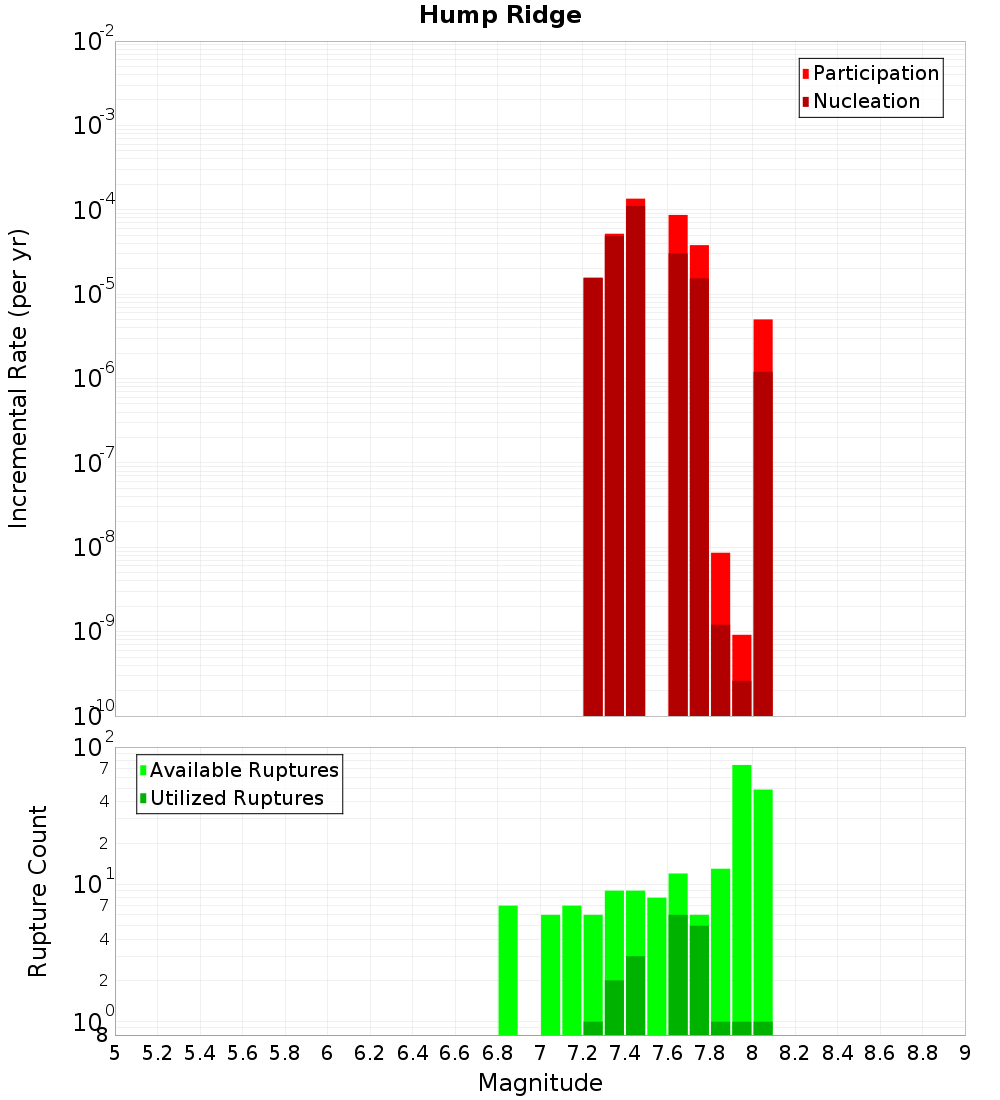 Hump Ridge

Participation
Nucleation

Incremental Rate (per yr)

$10^{-2}$
$10^{-3}$
$10^{-4}$
$10^{-5}$
$10^{-6}$
$10^{-7}$
$10^{-8}$
$10^{-9}$
$10^{-10}$

Available Ruptures
Utilized Ruptures

Rupture Count

$10^{2}$
7
4
2
$10^{1}$
7
4
2
$10^{0}$
8

5 5.2 5.4 5.6 5.8 6 6.2 6.4 6.6 6.8 7 7.2 7.4 7.6 7.8 8 8.2 8.4 8.6 8.8 9

Magnitude